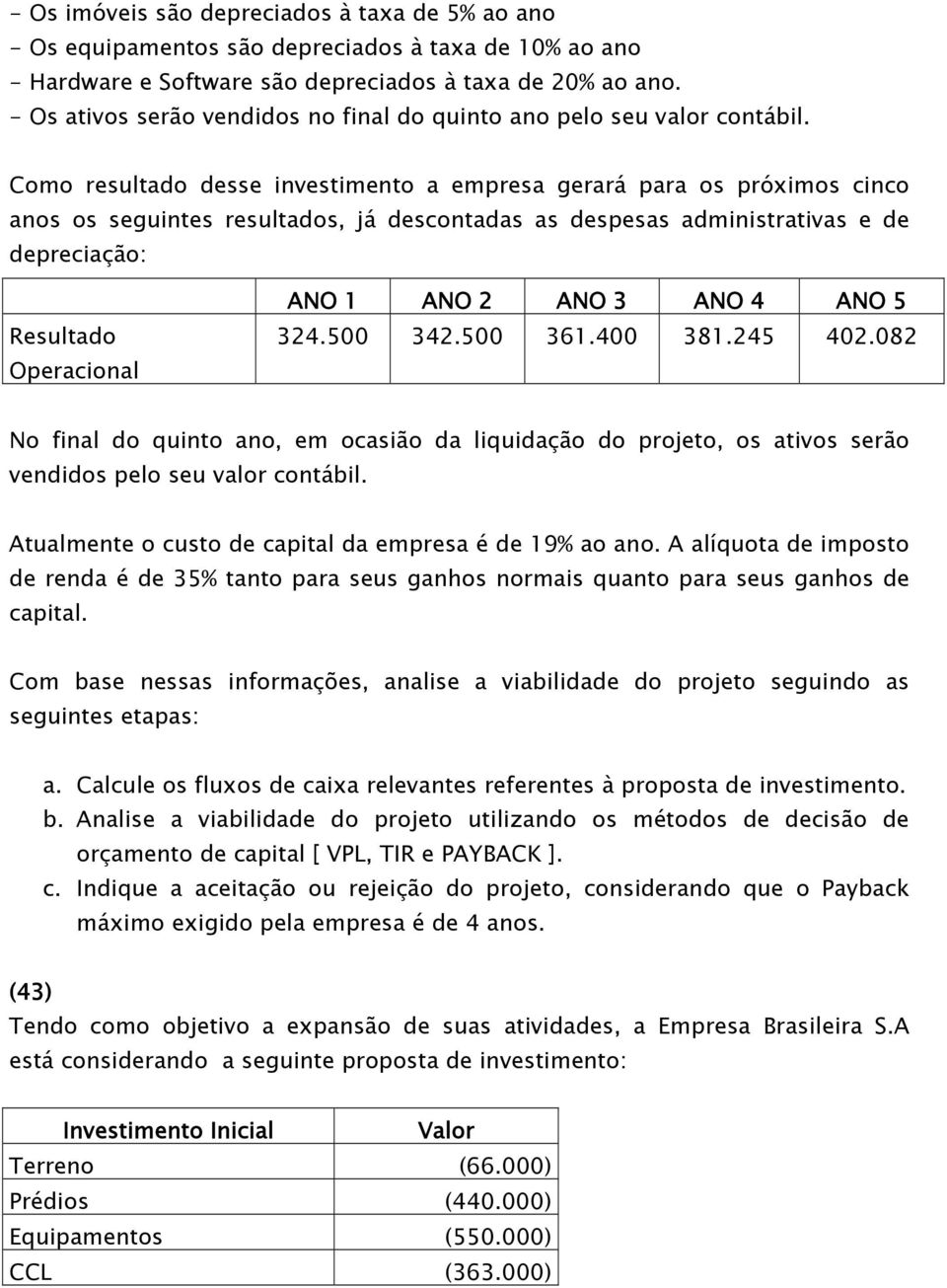 - Os imóveis são depreciados à taxa de 5% ao ano
- Os equipamentos são depreciados à taxa de 10% ao ano
- Hardware e Software são depreciados à taxa de 20% ao ano.
- Os ativos serão vendidos no final do quinto ano pelo seu valor contábil.

Como resultado desse investimento a empresa gerará para os próximos cinco anos os seguintes resultados, já descontadas as despesas administrativas e de depreciação:

| | ANO 1 | ANO 2 | ANO 3 | ANO 4 | ANO 5 |
|---|---|---|---|---|---|
| Resultado Operacional | 324.500 | 342.500 | 361.400 | 381.245 | 402.082 |

No final do quinto ano, em ocasião da liquidação do projeto, os ativos serão vendidos pelo seu valor contábil.

Atualmente o custo de capital da empresa é de 19% ao ano. A alíquota de imposto de renda é de 35% tanto para seus ganhos normais quanto para seus ganhos de capital.

Com base nessas informações, analise a viabilidade do projeto seguindo as seguintes etapas:

a. Calcule os fluxos de caixa relevantes referentes à proposta de investimento.
b. Analise a viabilidade do projeto utilizando os métodos de decisão de orçamento de capital [ VPL, TIR e PAYBACK ].
c. Indique a aceitação ou rejeição do projeto, considerando que o Payback máximo exigido pela empresa é de 4 anos.

(43)
Tendo como objetivo a expansão de suas atividades, a Empresa Brasileira S.A está considerando a seguinte proposta de investimento:

| Investimento Inicial | Valor |
|---|---|
| Terreno | (66.000) |
| Prédios | (440.000) |
| Equipamentos | (550.000) |
| CCL | (363.000) |